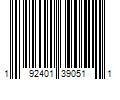 1 92401 39051 1